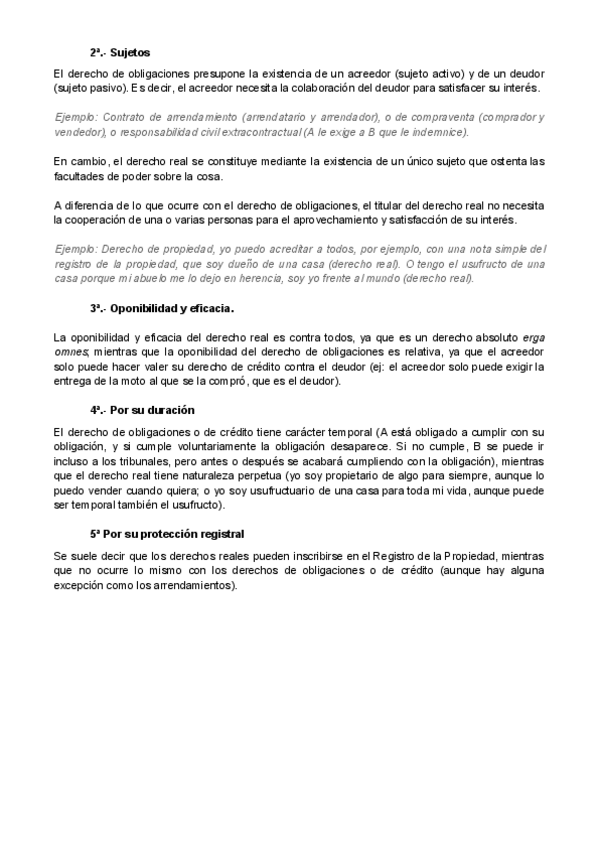 2ª.- Sujetos

El derecho de obligaciones presupone la existencia de un acreedor (sujeto activo) y de un deudor (sujeto pasivo). Es decir, el acreedor necesita la colaboración del deudor para satisfacer su interés.

Ejemplo: Contrato de arrendamiento (arrendatario y arrendador), o de compraventa (comprador y vendedor), o responsabilidad civil extracontractual (A le exige a B que le indemnice).

En cambio, el derecho real se constituye mediante la existencia de un único sujeto que ostenta las facultades de poder sobre la cosa.

A diferencia de lo que ocurre con el derecho de obligaciones, el titular del derecho real no necesita la cooperación de una o varias personas para el aprovechamiento y satisfacción de su interés.

Ejemplo: Derecho de propiedad, yo puedo acreditar a todos, por ejemplo, con una nota simple del registro de la propiedad, que soy dueño de una casa (derecho real). O tengo el usufructo de una casa porque mi abuelo me lo dejo en herencia, soy yo frente al mundo (derecho real).

3ª.- Oponibilidad y eficacia.

La oponibilidad y eficacia del derecho real es contra todos, ya que es un derecho absoluto erga omnes; mientras que la oponibilidad del derecho de obligaciones es relativa, ya que el acreedor solo puede hacer valer su derecho de crédito contra el deudor (ej: el acreedor solo puede exigir la entrega de la moto al que se la compró, que es el deudor).

4ª.- Por su duración

El derecho de obligaciones o de crédito tiene carácter temporal (A está obligado a cumplir con su obligación, y si cumple voluntariamente la obligación desaparece. Si no cumple, B se puede ir incluso a los tribunales, pero antes o después se acabará cumpliendo con la obligación), mientras que el derecho real tiene naturaleza perpetua (yo soy propietario de algo para siempre, aunque lo puedo vender cuando quiera; o yo soy usufructuario de una casa para toda mi vida, aunque puede ser temporal también el usufructo).

5ª Por su protección registral

Se suele decir que los derechos reales pueden inscribirse en el Registro de la Propiedad, mientras que no ocurre lo mismo con los derechos de obligaciones o de crédito (aunque hay alguna excepción como los arrendamientos).